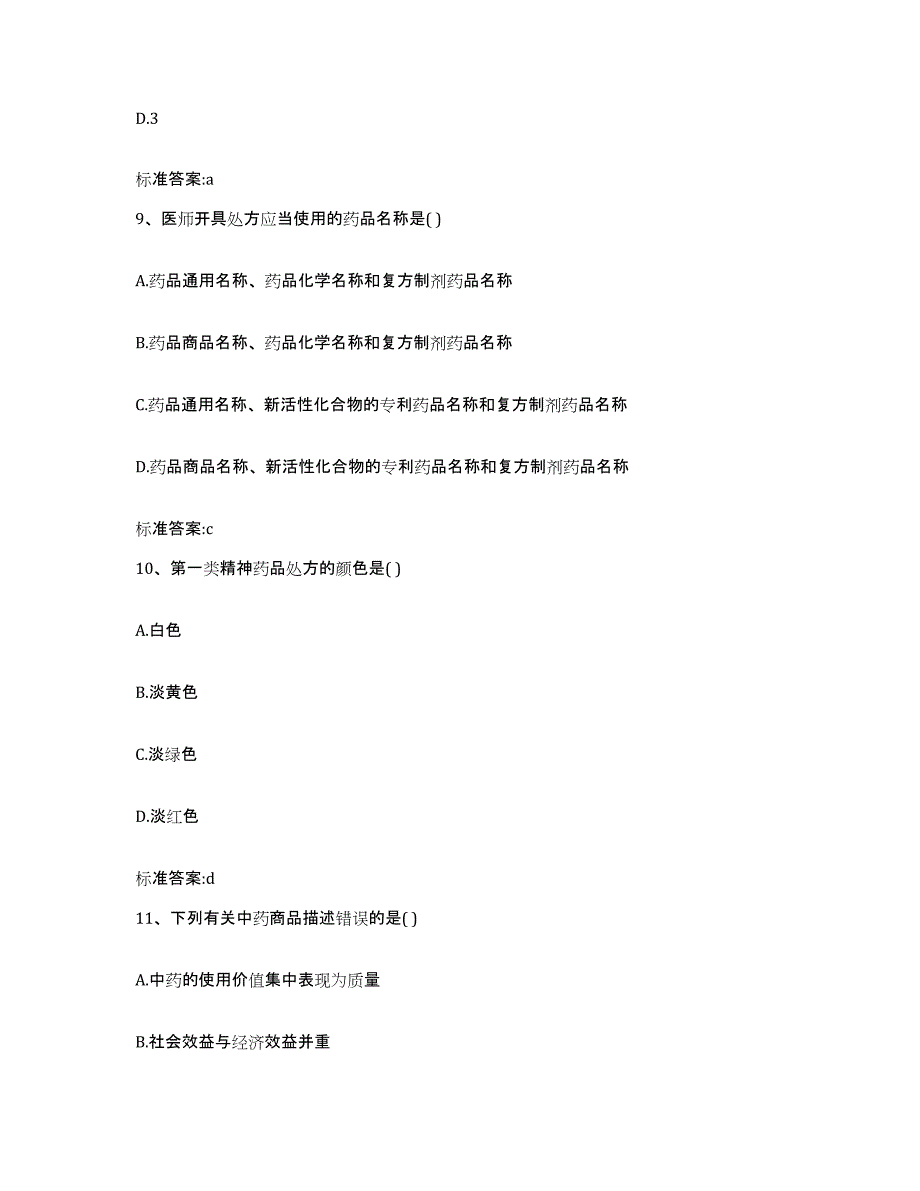 D.3

标准答案:a

9、医师开具处方应当使用的药品名称是( )

A.药品通用名称、药品化学名称和复方制剂药品名称

B.药品商品名称、药品化学名称和复方制剂药品名称

C.药品通用名称、新活性化合物的专利药品名称和复方制剂药品名称

D.药品商品名称、新活性化合物的专利药品名称和复方制剂药品名称

标准答案:c

10、第一类精神药品处方的颜色是( )

A.白色

B.淡黄色

C.淡绿色

D.淡红色

标准答案:d

11、下列有关中药商品描述错误的是( )

A.中药的使用价值集中表现为质量

B.社会效益与经济效益并重